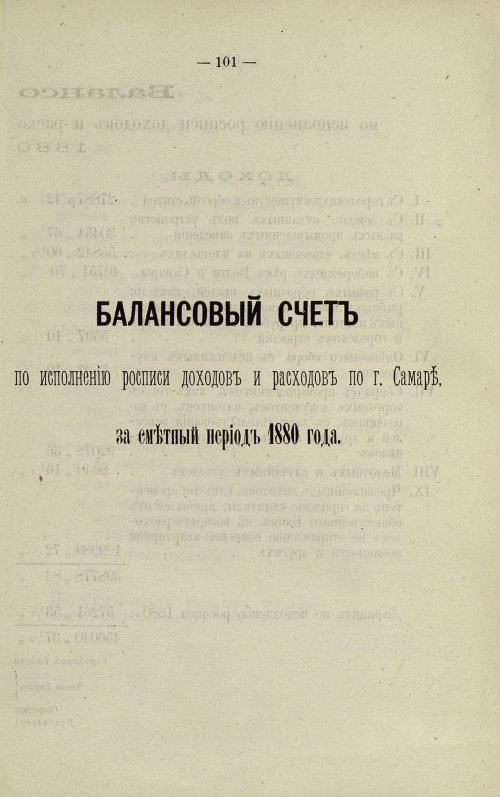 — 101 —

БАЛАНСОВЫЙ СЧЕТЪ

по исполненію росписи доходовъ и расходовъ по г. Самарѣ,

за смѣтный періодъ 1880 года.